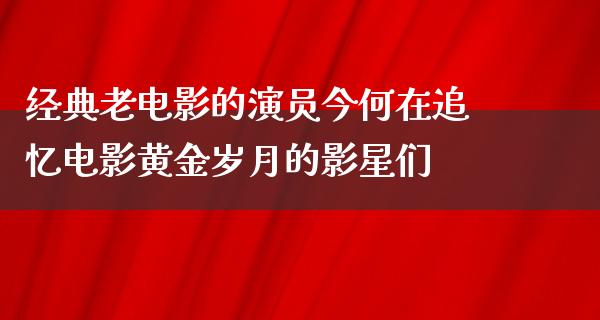 经典老电影的演员今何在追忆电影黄金岁月的影星们